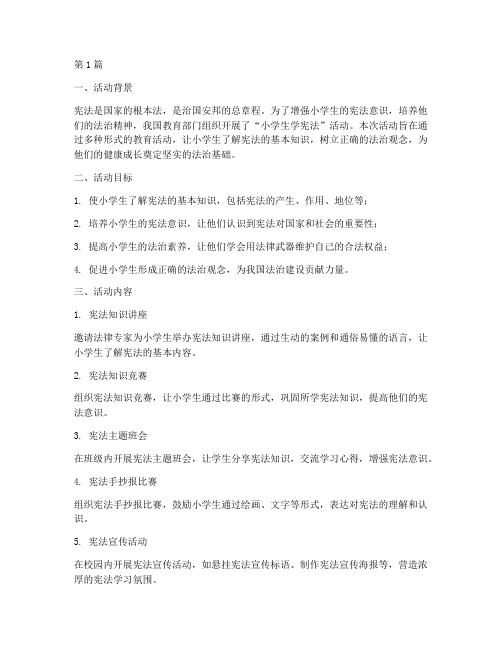 第1篇

一、活动背景

宪法是国家的根本法，是治国安邦的总章程。为了增强小学生的宪法意识，培养他们的法治精神，我国教育部门组织开展了“小学生学宪法”活动。本次活动旨在通过多种形式的教育活动，让小学生了解宪法的基本知识，树立正确的法治观念，为他们的健康成长奠定坚实的法治基础。

二、活动目标

1. 使小学生了解宪法的基本知识，包括宪法的产生、作用、地位等；

2. 培养小学生的宪法意识，让他们认识到宪法对国家和社会的重要性；

3. 提高小学生的法治素养，让他们学会用法律武器维护自己的合法权益；

4. 促进小学生形成正确的法治观念，为我国法治建设贡献力量。

三、活动内容

1. 宪法知识讲座

邀请法律专家为小学生举办宪法知识讲座，通过生动的案例和通俗易懂的语言，让小学生了解宪法的基本内容。

2. 宪法知识竞赛

组织宪法知识竞赛，让小学生通过比赛的形式，巩固所学宪法知识，提高他们的宪法意识。

3. 宪法主题班会

在班级内开展宪法主题班会，让学生分享宪法知识，交流学习心得，增强宪法意识。

4. 宪法手抄报比赛

组织宪法手抄报比赛，鼓励小学生通过绘画、文字等形式，表达对宪法的理解和认识。

5. 宪法宣传活动

在校园内开展宪法宣传活动，如悬挂宪法宣传标语、制作宪法宣传海报等，营造浓厚的宪法学习氛围。